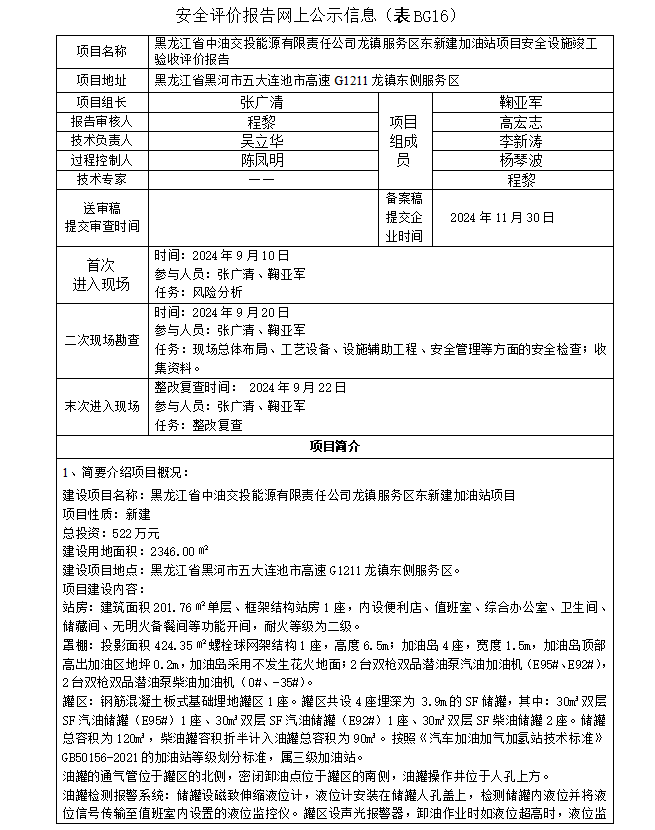 安全评价报告网上公示信息（表 BG16）

| 项目名称 | 黑龙江省中油交投能源有限责任公司龙镇服务区东新建加油站项目安全设施竣工验收评价报告 | | |
|---|---|---|---|
| 项目地址 | 黑龙江省黑河市五大连池市高速 G1211 龙镇东侧服务区 | | |
| 项目组长 | 张广清 | 项目组成员 | 鞠亚军 |
| 报告审核人 | 程黎 | | 高宏志 |
| 技术负责人 | 吴立华 | | 李新涛 |
| 过程控制人 | 陈凤明 | | 杨琴波 |
| 技术专家 | —— | | 程黎 |
| 送审稿提交审查时间 | | 备案稿提交企业时间 | 2024 年 11 月 30 日 |
| 首次进入现场 | 时间：2024 年 9 月 10 日<br>参与人员：张广清、鞠亚军<br>任务：风险分析 | | |
| 二次现场勘查 | 时间：2024 年 9 月 20 日<br>参与人员：张广清、鞠亚军<br>任务：现场总体布局、工艺设备、设施辅助工程、安全管理等方面的安全检查；收集资料。 | | |
| 末次进入现场 | 整改复查时间： 2024 年 9 月 22 日<br>参与人员：张广清、鞠亚军<br>任务：整改复查 | | |

项目简介

1、简要介绍项目概况：

建设项目名称：黑龙江省中油交投能源有限责任公司龙镇服务区东新建加油站项目
项目性质：新建
总投资：522 万元
建设用地面积：2346.00 ㎡
建设项目地点：黑龙江省黑河市五大连池市高速 G1211 龙镇东侧服务区。
项目建设内容：
站房：建筑面积 201.76 ㎡单层、框架结构站房 1 座，内设便利店、值班室、综合办公室、卫生间、储藏间、无明火备餐间等功能开间，耐火等级为二级。
罩棚：投影面积 424.35 ㎡螺栓球网架结构 1 座，高度 6.5m；加油岛 4 座，宽度 1.5m，加油岛顶部高出加油区地坪 0.2m，加油岛采用不发生花火地面；2 台双枪双品潜油泵汽油加油机（E95#、E92#），2 台双枪双品潜油泵柴油加油机（0#、-35#）。
罐区：钢筋混凝土板式基础埋地罐区 1 座。罐区共设 4 座埋深为 3.9m 的 SF 储罐，其中：30m³双层 SF 汽油储罐（E95#）1 座、30m³双层 SF 汽油储罐（E92#）1 座、30m³双层 SF 柴油储罐 2 座。储罐总容积为 120m³，柴油罐容积折半计入油罐总容积为 90m³。按照《汽车加油加气加氢站技术标准》GB50156-2021 的加油站等级划分标准，属三级加油站。
油罐的通气管位于罐区的北侧，密闭卸油点位于罐区的南侧，油罐操作井位于人孔上方。
油罐检测报警系统：储罐设磁致伸缩液位计，液位计安装在储罐人孔盖上，检测储罐内液位并将液位信号传输至值班室内设置的液位监控仪。罐区设声光报警器，卸油作业时如液位超高时，液位监